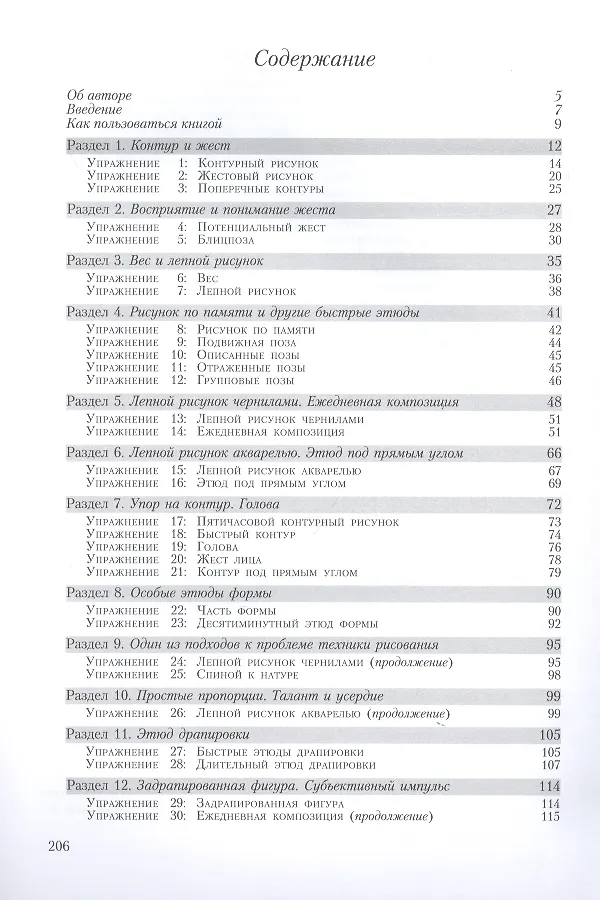 Содержание

Об авторе 5
Введение 7
Как пользоваться книгой 9

Раздел 1. Контур и жест 12
Упражнение 1: Контурный рисунок 14
Упражнение 2: Жестовый рисунок 20
Упражнение 3: Поперечные контуры 25

Раздел 2. Восприятие и понимание жеста 27
Упражнение 4: Потенциальный жест 28
Упражнение 5: Блицпоза 30

Раздел 3. Вес и лепной рисунок 35
Упражнение 6: Вес 36
Упражнение 7: Лепной рисунок 38

Раздел 4. Рисунок по памяти и другие быстрые этюды 41
Упражнение 8: Рисунок по памяти 42
Упражнение 9: Подвижная поза 44
Упражнение 10: Описанные позы 45
Упражнение 11: Отраженные позы 45
Упражнение 12: Групповые позы 46

Раздел 5. Лепной рисунок чернилами. Ежедневная композиция 48
Упражнение 13: Лепной рисунок чернилами 51
Упражнение 14: Ежедневная композиция 51

Раздел 6. Лепной рисунок акварелью. Этюд под прямым углом 66
Упражнение 15: Лепной рисунок акварелью 67
Упражнение 16: Этюд под прямым углом 69

Раздел 7. Упор на контур. Голова 72
Упражнение 17: Пятичасовой контурный рисунок 73
Упражнение 18: Быстрый контур 74
Упражнение 19: Голова 76
Упражнение 20: Жест лица 78
Упражнение 21: Контур под прямым углом 79

Раздел 8. Особые этюды формы 90
Упражнение 22: Часть формы 90
Упражнение 23: Десятиминутный этюд формы 92

Раздел 9. Один из подходов к проблеме техники рисования 95
Упражнение 24: Лепной рисунок чернилами (продолжение) 95
Упражнение 25: Спиной к натуре 98

Раздел 10. Простые пропорции. Талант и усердие 99
Упражнение 26: Лепной рисунок акварелью (продолжение) 99

Раздел 11. Этюд драпировки 105
Упражнение 27: Быстрые этюды драпировки 105
Упражнение 28: Длительный этюд драпировки 107

Раздел 12. Задрапированная фигура. Субъективный импульс 114
Упражнение 29: Задрапированная фигура 114
Упражнение 30: Ежедневная композиция (продолжение) 115

206